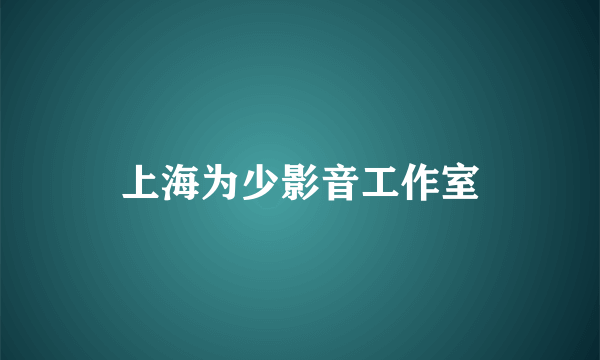 上海为少影音工作室